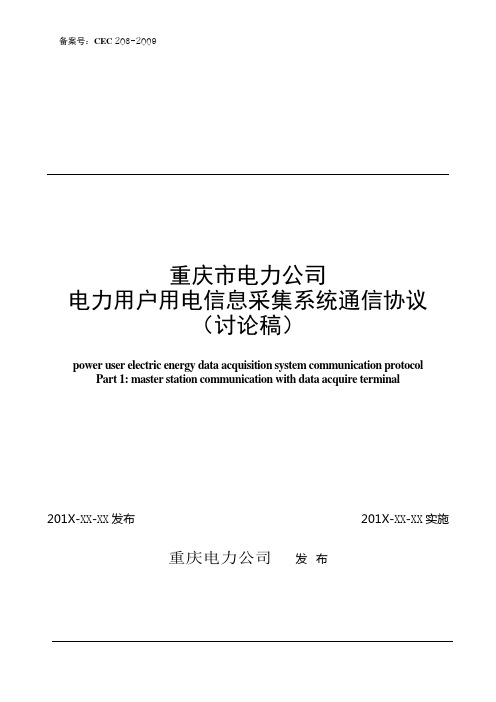 备案号：CEC 208-2009

重庆市电力公司
电力用户用电信息采集系统通信协议
（讨论稿）

power user electric energy data acquisition system communication protocol
Part 1: master station communication with data acquire terminal

201X-XX-XX 发布

201X-XX-XX 实施

重庆电力公司 发 布